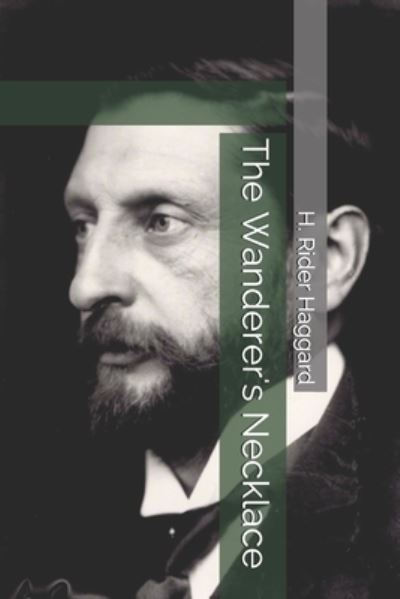 The Wanderer's Necklace

H. Rider Haggard